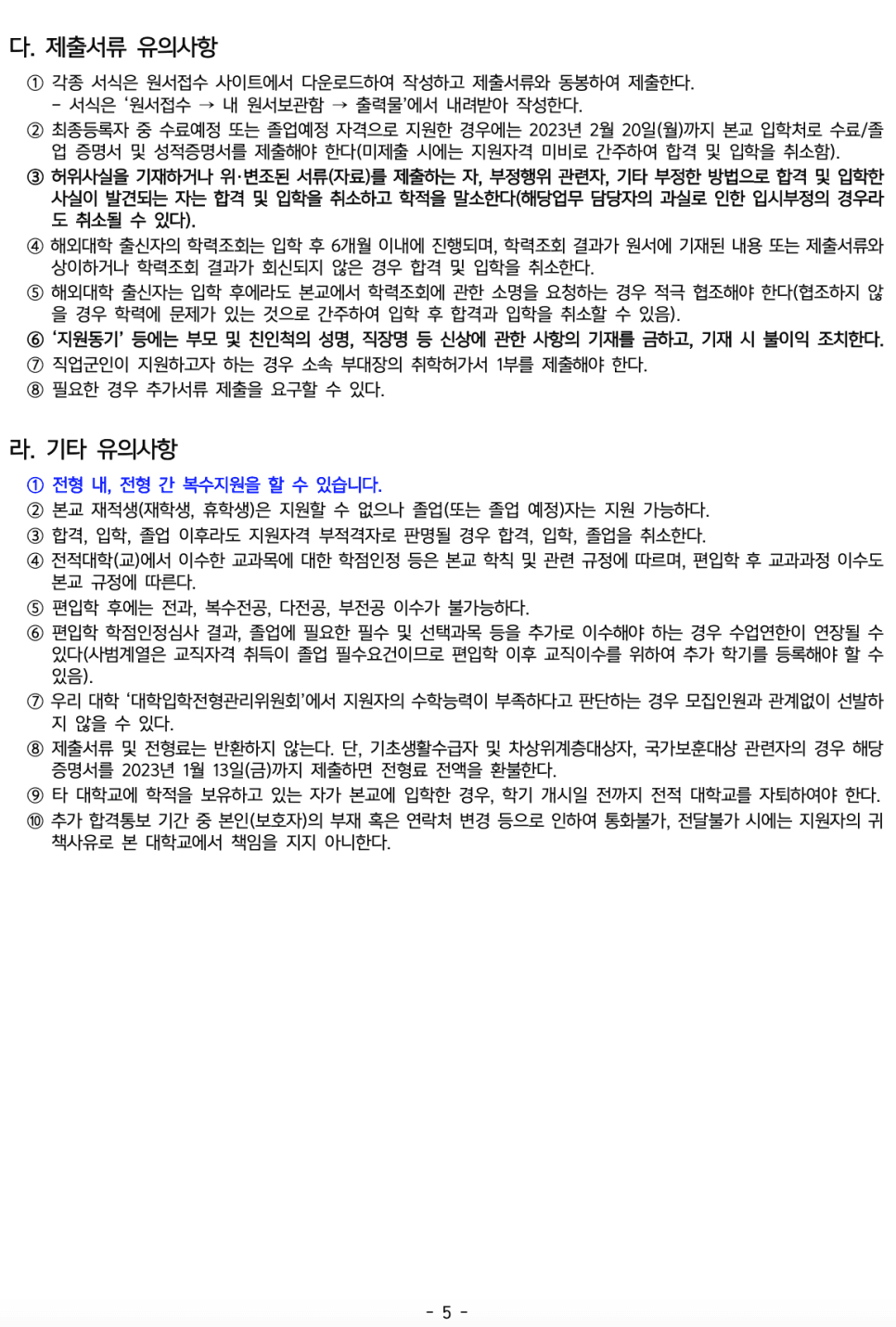 다. 제출서류 유의사항

① 각종 서식은 원서접수 사이트에서 다운로드하여 작성하고 제출서류와 동봉하여 제출한다.
- 서식은 '원서접수 → 내 원서보관함 → 출력물'에서 내려받아 작성한다.
② 최종등록자 중 수료예정 또는 졸업예정 자격으로 지원한 경우에는 2023년 2월 20일(월)까지 본교 입학처로 수료/졸업 증명서 및 성적증명서를 제출해야 한다(미제출 시에는 지원자격 미비로 간주하여 합격 및 입학을 취소함).
③ 허위사실을 기재하거나 위·변조된 서류(자료)를 제출하는 자, 부정행위 관련자, 기타 부정한 방법으로 합격 및 입학한 사실이 발견되는 자는 합격 및 입학을 취소하고 학적을 말소한다(해당업무 담당자의 과실로 인한 입시부정의 경우라도 취소될 수 있다).
④ 해외대학 출신자의 학력조회는 입학 후 6개월 이내에 진행되며, 학력조회 결과가 원서에 기재된 내용 또는 제출서류와 상이하거나 학력조회 결과가 회신되지 않은 경우 합격 및 입학을 취소한다.
⑤ 해외대학 출신자는 입학 후에라도 본교에서 학력조회에 관한 소명을 요청하는 경우 적극 협조해야 한다(협조하지 않을 경우 학력에 문제가 있는 것으로 간주하여 입학 후 합격과 입학을 취소할 수 있음).
⑥ '지원동기' 등에는 부모 및 친인척의 성명, 직장명 등 신상에 관한 사항의 기재를 금하고, 기재 시 불이익 조치한다.
⑦ 직업군인이 지원하고자 하는 경우 소속 부대장의 취학허가서 1부를 제출해야 한다.
⑧ 필요한 경우 추가서류 제출을 요구할 수 있다.

라. 기타 유의사항

① 전형 내, 전형 간 복수지원을 할 수 있습니다.
② 본교 재적생(재학생, 휴학생)은 지원할 수 없으나 졸업(또는 졸업 예정)자는 지원 가능하다.
③ 합격, 입학, 졸업 이후라도 지원자격 부적격자로 판명될 경우 합격, 입학, 졸업을 취소한다.
④ 전적대학(교)에서 이수한 교과목에 대한 학점인정 등은 본교 학칙 및 관련 규정에 따르며, 편입학 후 교과과정 이수도 본교 규정에 따른다.
⑤ 편입학 후에는 전과, 복수전공, 다전공, 부전공 이수가 불가능하다.
⑥ 편입학 학점인정심사 결과, 졸업에 필요한 필수 및 선택과목 등을 추가로 이수해야 하는 경우 수업연한이 연장될 수 있다(사범계열은 교직자격 취득이 졸업 필수요건이므로 편입학 이후 교직이수를 위하여 추가 학기를 등록해야 할 수 있음).
⑦ 우리 대학 '대학입학전형관리위원회'에서 지원자의 수학능력이 부족하다고 판단하는 경우 모집인원과 관계없이 선발하지 않을 수 있다.
⑧ 제출서류 및 전형료는 반환하지 않는다. 단, 기초생활수급자 및 차상위계층대상자, 국가보훈대상 관련자의 경우 해당 증명서를 2023년 1월 13일(금)까지 제출하면 전형료 전액을 환불한다.
⑨ 타 대학교에 학적을 보유하고 있는 자가 본교에 입학한 경우, 학기 개시일 전까지 전적 대학교를 자퇴하여야 한다.
⑩ 추가 합격통보 기간 중 본인(보호자)의 부재 혹은 연락처 변경 등으로 인하여 통화불가, 전달불가 시에는 지원자의 귀책사유로 본 대학교에서 책임을 지지 아니한다.

- 5 -